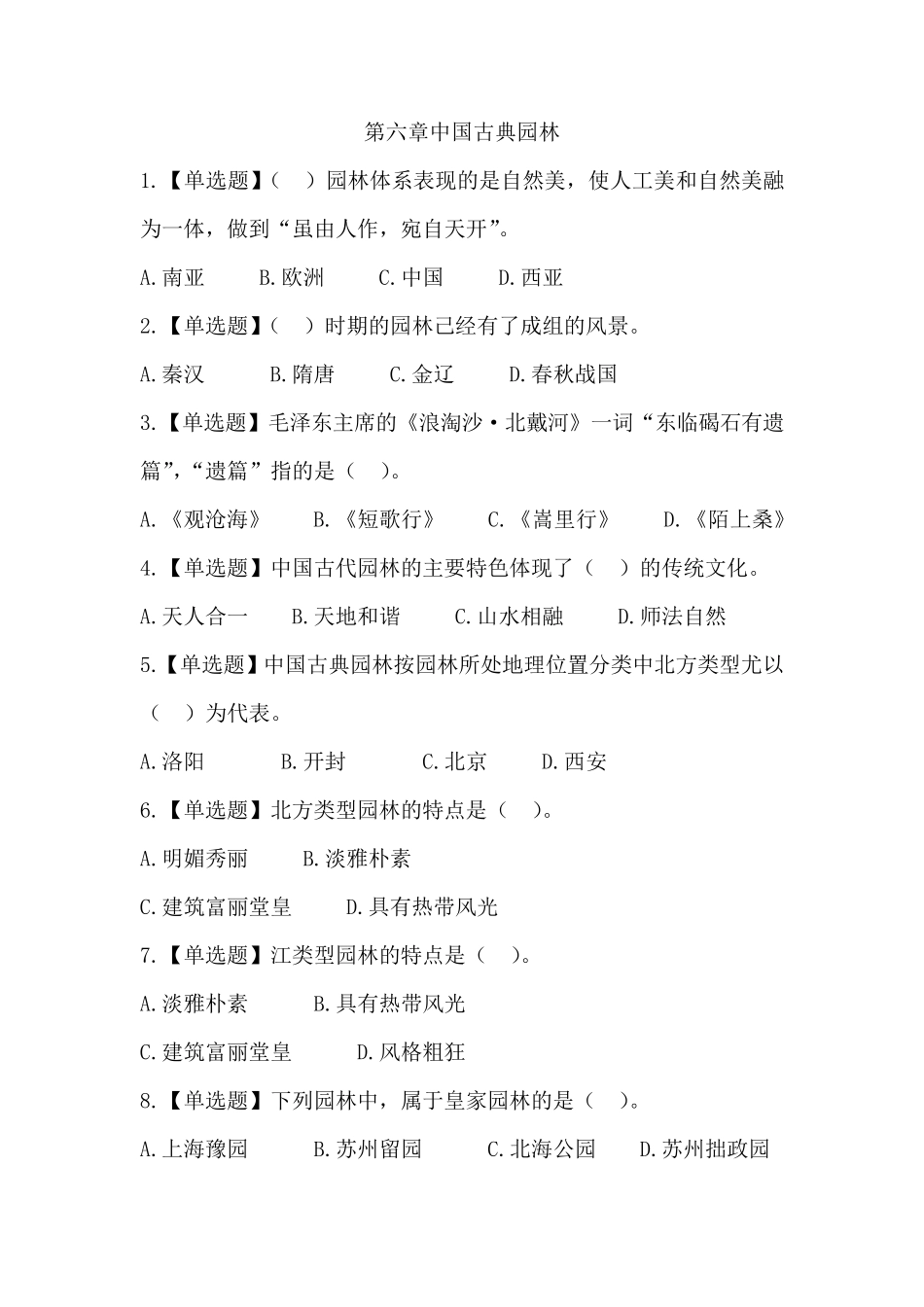 第六章中国古典园林

1.【单选题】（　）园林体系表现的是自然美，使人工美和自然美融为一体，做到“虽由人作，宛自天开”。

A.南亚　　B.欧洲　　C.中国　　D.西亚

2.【单选题】（　）时期的园林已经有了成组的风景。

A.秦汉　　B.隋唐　　C.金辽　　D.春秋战国

3.【单选题】毛泽东主席的《浪淘沙·北戴河》一词“东临碣石有遗篇”，“遗篇”指的是（　）。

A.《观沧海》　　B.《短歌行》　　C.《嵩里行》　　D.《陌上桑》

4.【单选题】中国古代园林的主要特色体现了（　）的传统文化。

A.天人合一　　B.天地和谐　　C.山水相融　　D.师法自然

5.【单选题】中国古典园林按园林所处地理位置分类中北方类型尤以（　）为代表。

A.洛阳　　B.开封　　C.北京　　D.西安

6.【单选题】北方类型园林的特点是（　）。

A.明媚秀丽　　B.淡雅朴素

C.建筑富丽堂皇　　D.具有热带风光

7.【单选题】江类型园林的特点是（　）。

A.淡雅朴素　　B.具有热带风光

C.建筑富丽堂皇　　D.风格粗狂

8.【单选题】下列园林中，属于皇家园林的是（　）。

A.上海豫园　　B.苏州留园　　C.北海公园　　D.苏州拙政园